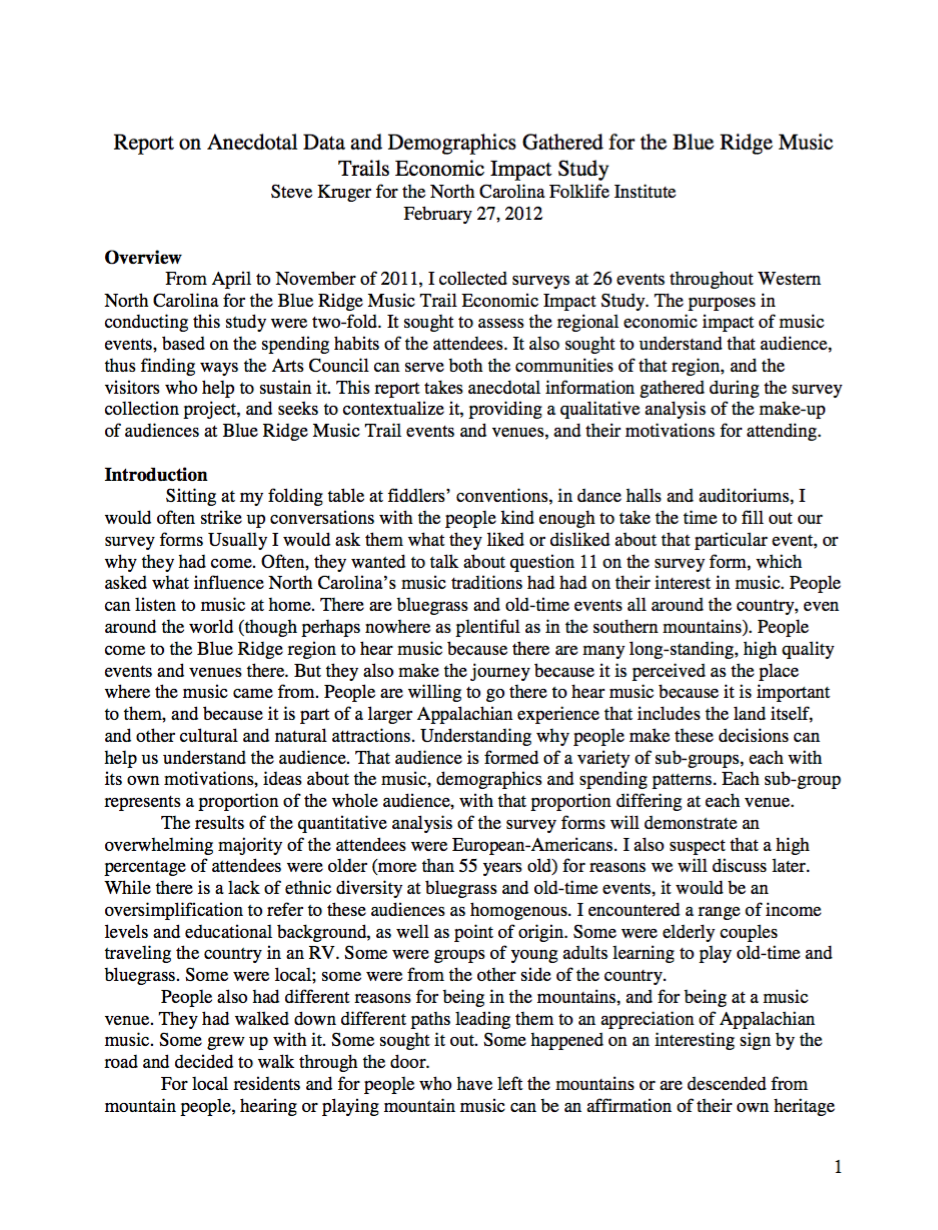 Report on Anecdotal Data and Demographics Gathered for the Blue Ridge Music Trails Economic Impact Study
Steve Kruger for the North Carolina Folklife Institute
February 27, 2012

Overview
From April to November of 2011, I collected surveys at 26 events throughout Western North Carolina for the Blue Ridge Music Trail Economic Impact Study. The purposes in conducting this study were two-fold. It sought to assess the regional economic impact of music events, based on the spending habits of the attendees. It also sought to understand that audience, thus finding ways the Arts Council can serve both the communities of that region, and the visitors who help to sustain it. This report takes anecdotal information gathered during the survey collection project, and seeks to contextualize it, providing a qualitative analysis of the make-up of audiences at Blue Ridge Music Trail events and venues, and their motivations for attending.

Introduction
Sitting at my folding table at fiddlers' conventions, in dance halls and auditoriums, I would often strike up conversations with the people kind enough to take the time to fill out our survey forms Usually I would ask them what they liked or disliked about that particular event, or why they had come. Often, they wanted to talk about question 11 on the survey form, which asked what influence North Carolina's music traditions had had on their interest in music. People can listen to music at home. There are bluegrass and old-time events all around the country, even around the world (though perhaps nowhere as plentiful as in the southern mountains). People come to the Blue Ridge region to hear music because there are many long-standing, high quality events and venues there. But they also make the journey because it is perceived as the place where the music came from. People are willing to go there to hear music because it is important to them, and because it is part of a larger Appalachian experience that includes the land itself, and other cultural and natural attractions. Understanding why people make these decisions can help us understand the audience. That audience is formed of a variety of sub-groups, each with its own motivations, ideas about the music, demographics and spending patterns. Each sub-group represents a proportion of the whole audience, with that proportion differing at each venue.
The results of the quantitative analysis of the survey forms will demonstrate an overwhelming majority of the attendees were European-Americans. I also suspect that a high percentage of attendees were older (more than 55 years old) for reasons we will discuss later. While there is a lack of ethnic diversity at bluegrass and old-time events, it would be an oversimplification to refer to these audiences as homogenous. I encountered a range of income levels and educational background, as well as point of origin. Some were elderly couples traveling the country in an RV. Some were groups of young adults learning to play old-time and bluegrass. Some were local; some were from the other side of the country.
People also had different reasons for being in the mountains, and for being at a music venue. They had walked down different paths leading them to an appreciation of Appalachian music. Some grew up with it. Some sought it out. Some happened on an interesting sign by the road and decided to walk through the door.
For local residents and for people who have left the mountains or are descended from mountain people, hearing or playing mountain music can be an affirmation of their own heritage

1